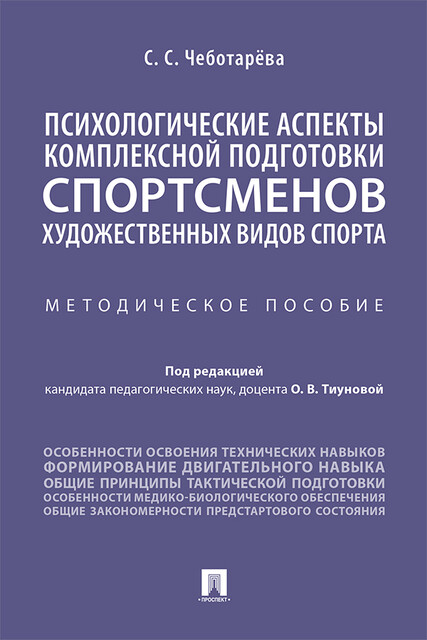 С. С. Чеботарёва

ПСИХОЛОГИЧЕСКИЕ АСПЕКТЫ КОМПЛЕКСНОЙ ПОДГОТОВКИ СПОРТСМЕНОВ ХУДОЖЕСТВЕННЫХ ВИДОВ СПОРТА

МЕТОДИЧЕСКОЕ ПОСОБИЕ

Под редакцией
кандидата педагогических наук, доцента О. В. Тиуновой

ОСОБЕННОСТИ ОСВОЕНИЯ ТЕХНИЧЕСКИХ НАВЫКОВ
ФОРМИРОВАНИЕ ДВИГАТЕЛЬНОГО НАВЫКА
ОБЩИЕ ПРИНЦИПЫ ТАКТИЧЕСКОЙ ПОДГОТОВКИ
ОСОБЕННОСТИ МЕДИКО-БИОЛОГИЧЕСКОГО ОБЕСПЕЧЕНИЯ
ОБЩИЕ ЗАКОНОМЕРНОСТИ ПРЕДСТАРТОВОГО СОСТОЯНИЯ

ПРОСПЕКТ